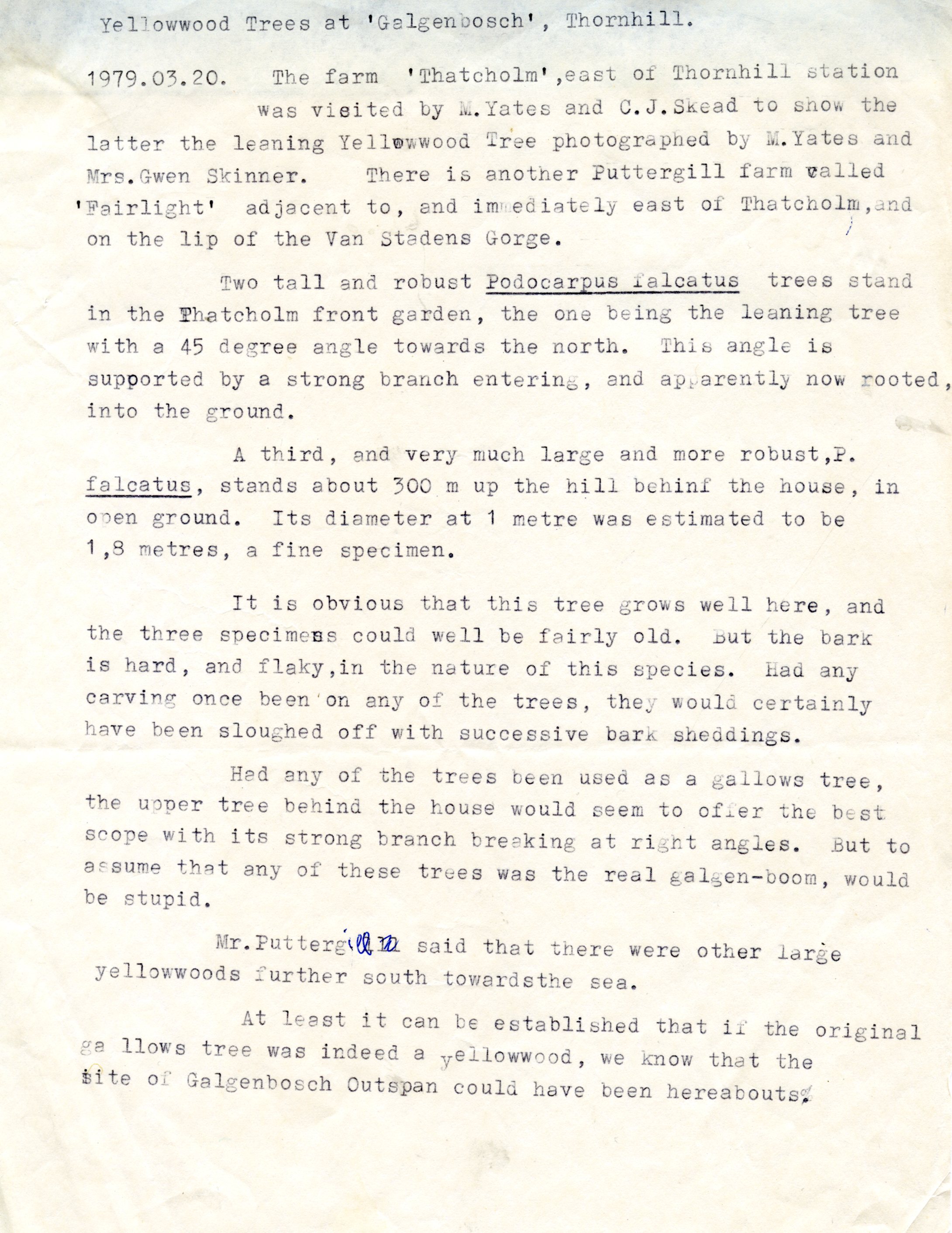 Yellowwood Trees at 'Galgenbosch', Thornhill.

1979.03.20. The farm 'Thatcholm',east of Thornhill station was visited by M.Yates and C.J.Skead to show the latter the leaning Yellowwood Tree photographed by M.Yates and Mrs.Gwen Skinner. There is another Puttergill farm called 'Fairlight' adjacent to, and immediately east of Thatcholm,and on the lip of the Van Stadens Gorge.

Two tall and robust Podocarpus falcatus trees stand in the Thatcholm front garden, the one being the leaning tree with a 45 degree angle towards the north. This angle is supported by a strong branch entering, and apparently now rooted, into the ground.

A third, and very much large and more robust,P. falcatus, stands about 300 m up the hill behinf the house, in open ground. Its diameter at 1 metre was estimated to be 1,8 metres, a fine specimen.

It is obvious that this tree grows well here, and the three specimens could well be fairly old. But the bark is hard, and flaky,in the nature of this species. Had any carving once been on any of the trees, they would certainly have been sloughed off with successive bark sheddings.

Had any of the trees been used as a gallows tree, the upper tree behind the house would seem to offer the best scope with its strong branch breaking at right angles. But to assume that any of these trees was the real galgen-boom, would be stupid.

Mr.Puttergill said that there were other large yellowwoods further south towardsthe sea.

At least it can be established that if the original ga llows tree was indeed a yellowwood, we know that the site of Galgenbosch Outspan could have been hereabouts.